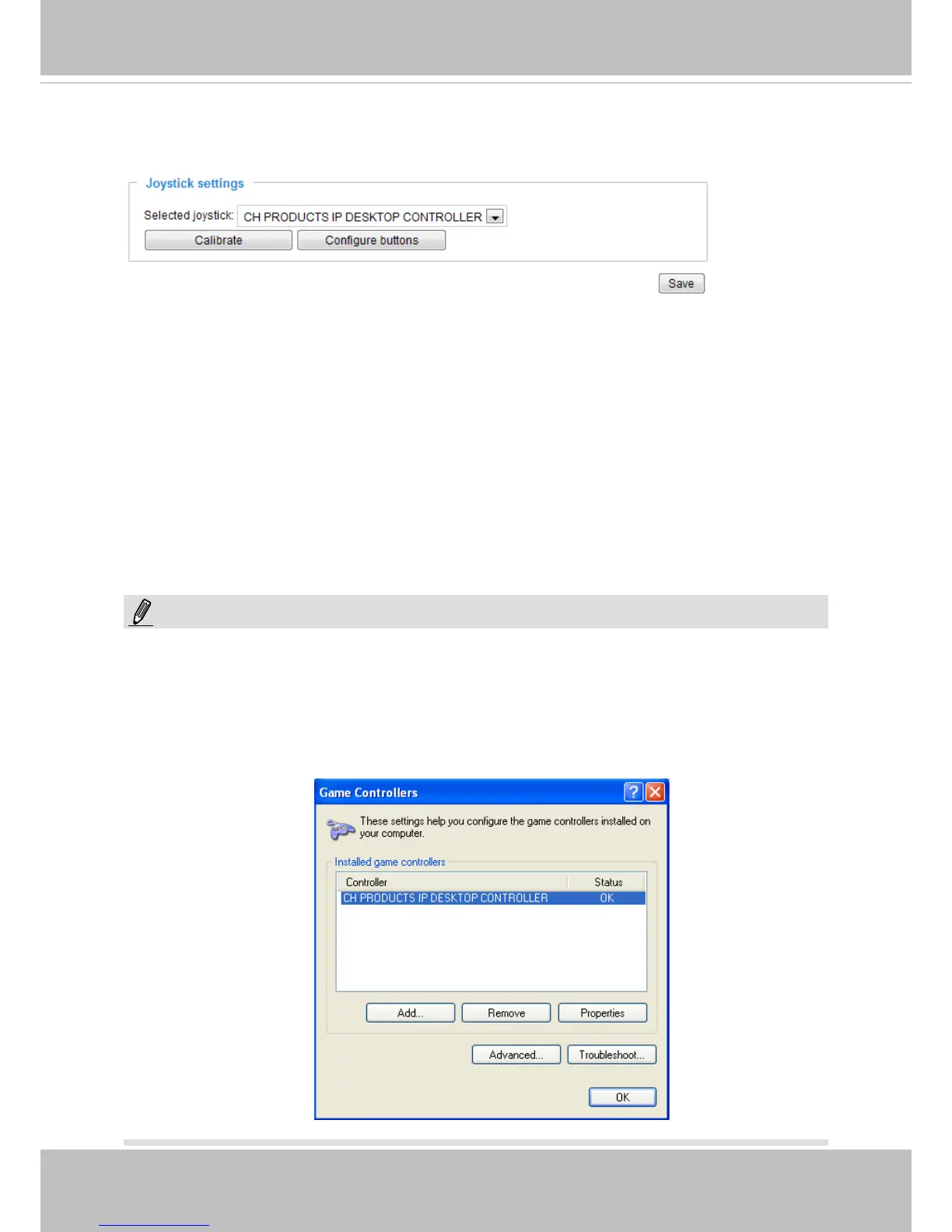 Joystick settings

Selected joystick: CH PRODUCTS IP DESKTOP CONTROLLER

Calibrate

Configure buttons

Save

Game Controllers

These settings help you configure the game controllers installed on your computer.

Installed game controllers

| Controller | Status |
|---|---|
| CH PRODUCTS IP DESKTOP CONTROLLER | OK |

Add...

Remove

Properties

Advanced...

Troubleshoot...

OK